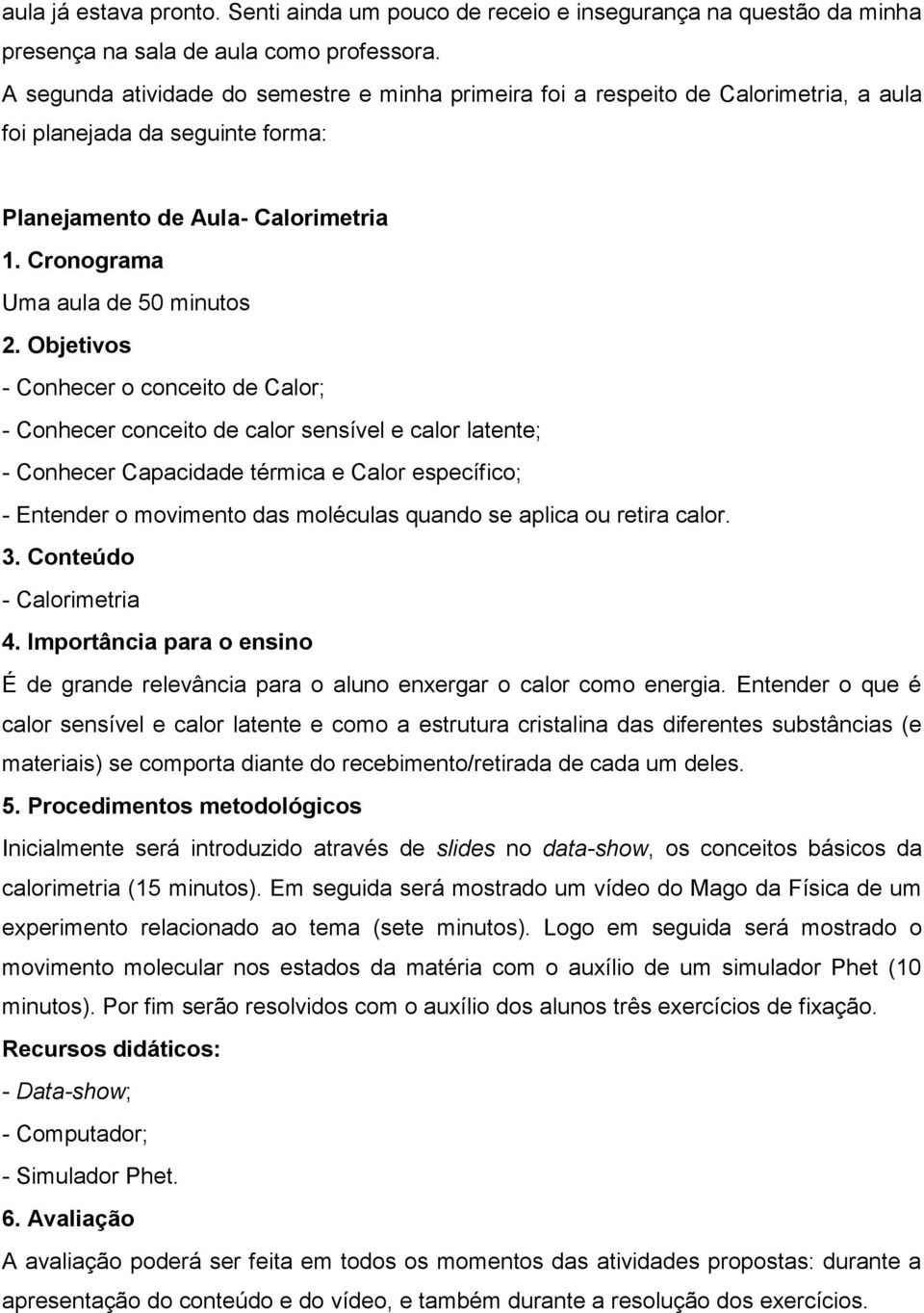 aula já estava pronto. Senti ainda um pouco de receio e insegurança na questão da minha presença na sala de aula como professora.

A segunda atividade do semestre e minha primeira foi a respeito de Calorimetria, a aula foi planejada da seguinte forma:

Planejamento de Aula- Calorimetria

1. Cronograma

Uma aula de 50 minutos

2. Objetivos

- Conhecer o conceito de Calor;

- Conhecer conceito de calor sensível e calor latente;

- Conhecer Capacidade térmica e Calor específico;

- Entender o movimento das moléculas quando se aplica ou retira calor.

3. Conteúdo

- Calorimetria

4. Importância para o ensino

É de grande relevância para o aluno enxergar o calor como energia. Entender o que é calor sensível e calor latente e como a estrutura cristalina das diferentes substâncias (e materiais) se comporta diante do recebimento/retirada de cada um deles.

5. Procedimentos metodológicos

Inicialmente será introduzido através de slides no data-show, os conceitos básicos da calorimetria (15 minutos). Em seguida será mostrado um vídeo do Mago da Física de um experimento relacionado ao tema (sete minutos). Logo em seguida será mostrado o movimento molecular nos estados da matéria com o auxílio de um simulador Phet (10 minutos). Por fim serão resolvidos com o auxílio dos alunos três exercícios de fixação.

Recursos didáticos:

- Data-show;

- Computador;

- Simulador Phet.

6. Avaliação

A avaliação poderá ser feita em todos os momentos das atividades propostas: durante a apresentação do conteúdo e do vídeo, e também durante a resolução dos exercícios.